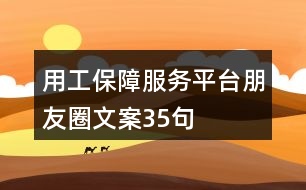 用工保障服务平台朋友圈文案35句